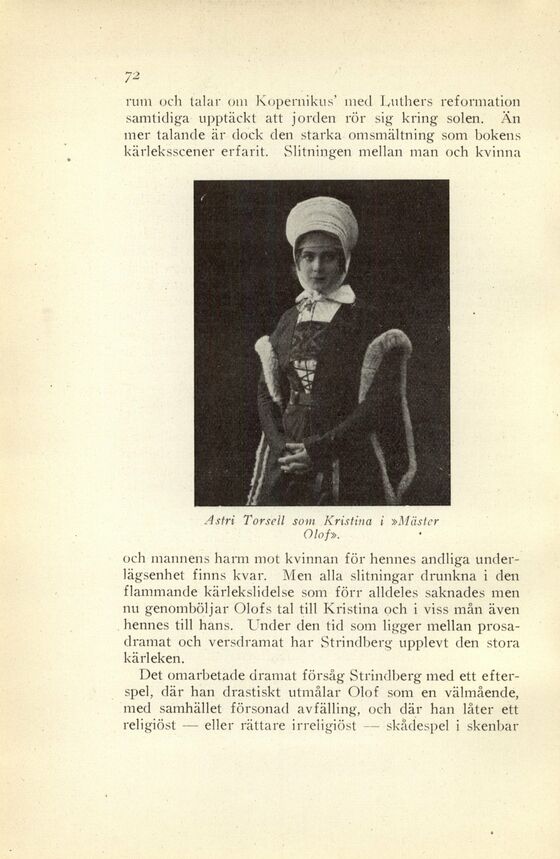 72

rum och talar om Kopernikus' med Luthers reformation samtidiga upptäckt att jorden rör sig kring solen. Än mer talande är dock den starka omsmältning som bokens kärleksscener erfarit. Slitningen mellan man och kvinna

Astri Torsell som Kristina i »Mäster Olof».

och mannens harm mot kvinnan för hennes andliga underlägsenhet finns kvar. Men alla slitningar drunkna i den flammande kärlekslidelse som förr alldeles saknades men nu genomböljar Olofs tal till Kristina och i viss mån även hennes till hans. Under den tid som ligger mellan prosadramat och versdramat har Strindberg upplevt den stora kärleken.

Det omarbetade dramat försåg Strindberg med ett efterspel, där han drastiskt utmålar Olof som en välmående, med samhället försonad avfälling, och där han låter ett religiöst — eller rättare irreligiöst — skådespel i skenbar